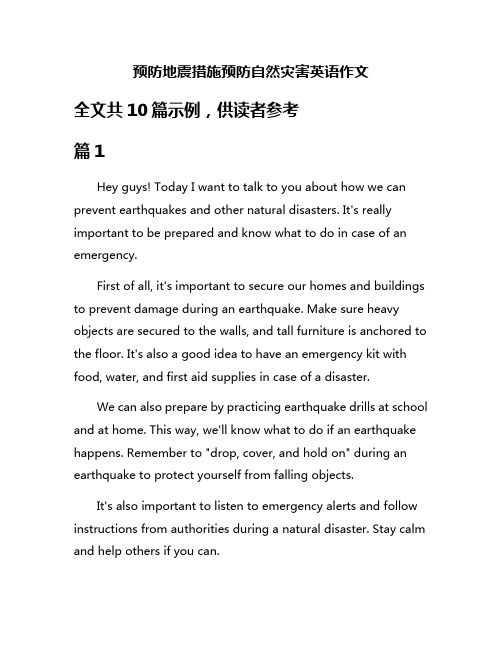 预防地震措施预防自然灾害英语作文

全文共10篇示例，供读者参考

篇1

Hey guys! Today I want to talk to you about how we can prevent earthquakes and other natural disasters. It's really important to be prepared and know what to do in case of an emergency.

First of all, it's important to secure our homes and buildings to prevent damage during an earthquake. Make sure heavy objects are secured to the walls, and tall furniture is anchored to the floor. It's also a good idea to have an emergency kit with food, water, and first aid supplies in case of a disaster.

We can also prepare by practicing earthquake drills at school and at home. This way, we'll know what to do if an earthquake happens. Remember to "drop, cover, and hold on" during an earthquake to protect yourself from falling objects.

It's also important to listen to emergency alerts and follow instructions from authorities during a natural disaster. Stay calm and help others if you can.